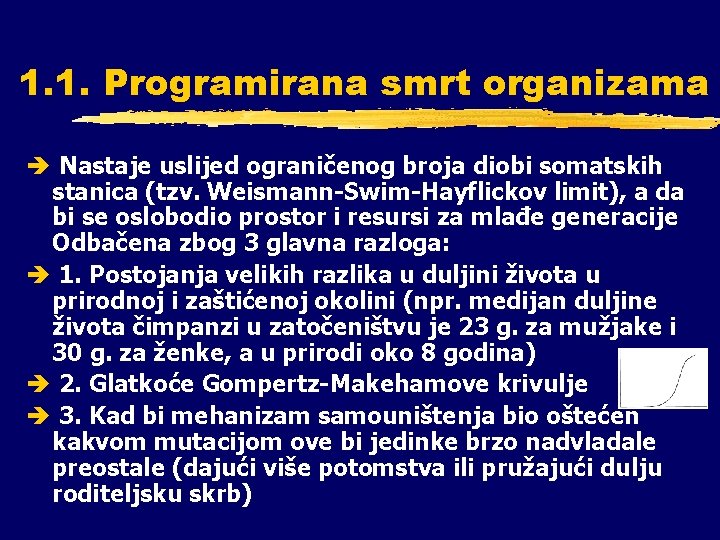 1.1. Programirana smrt organizama

➔ Nastaje uslijed ograničenog broja diobi somatskih stanica (tzv. Weismann-Swim-Hayflickov limit), a da bi se oslobodio prostor i resursi za mlađe generacije Odbačena zbog 3 glavna razloga:

➔ 1. Postojanja velikih razlika u duljini života u prirodnoj i zaštićenoj okolini (npr. medijan duljine života čimpanzi u zatočeništvu je 23 g. za mužjake i 30 g. za ženke, a u prirodi oko 8 godina)

➔ 2. Glatkoće Gompertz-Makehamove krivulje

➔ 3. Kad bi mehanizam samouništenja bio oštećen kakvom mutacijom ove bi jedinke brzo nadvladale preostale (dajući više potomstva ili pružajući dulju roditeljsku skrb)